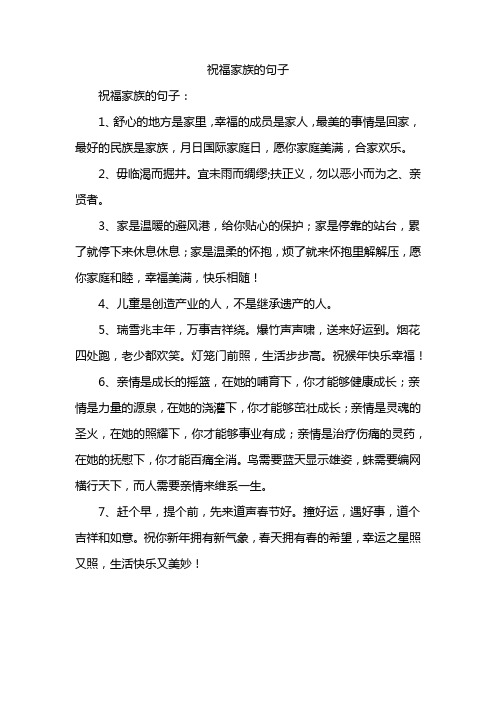 祝福家族的句子

祝福家族的句子：

1、舒心的地方是家里，幸福的成员是家人，最美的事情是回家，最好的民族是家族，月日国际家庭日，愿你家庭美满，合家欢乐。

2、毋临渴而掘井。宜未雨而绸缪;扶正义，勿以恶小而为之、亲贤者。

3、家是温暖的避风港，给你贴心的保护；家是停靠的站台，累了就停下来休息休息；家是温柔的怀抱，烦了就来怀抱里解解压，愿你家庭和睦，幸福美满，快乐相随！

4、儿童是创造产业的人，不是继承遗产的人。

5、瑞雪兆丰年，万事吉祥绕。爆竹声声啸，送来好运到。烟花四处跑，老少都欢笑。灯笼门前照，生活步步高。祝猴年快乐幸福！

6、亲情是成长的摇篮，在她的哺育下，你才能够健康成长；亲情是力量的源泉，在她的浇灌下，你才能够茁壮成长；亲情是灵魂的圣火，在她的照耀下，你才能够事业有成；亲情是治疗伤痛的灵药，在她的抚慰下，你才能百痛全消。鸟需要蓝天显示雄姿，蛛需要编网横行天下，而人需要亲情来维系一生。

7、赶个早，提个前，先来道声春节好。撞好运，遇好事，道个吉祥和如意。祝你新年拥有新气象，春天拥有春的希望，幸运之星照又照，生活快乐又美妙！